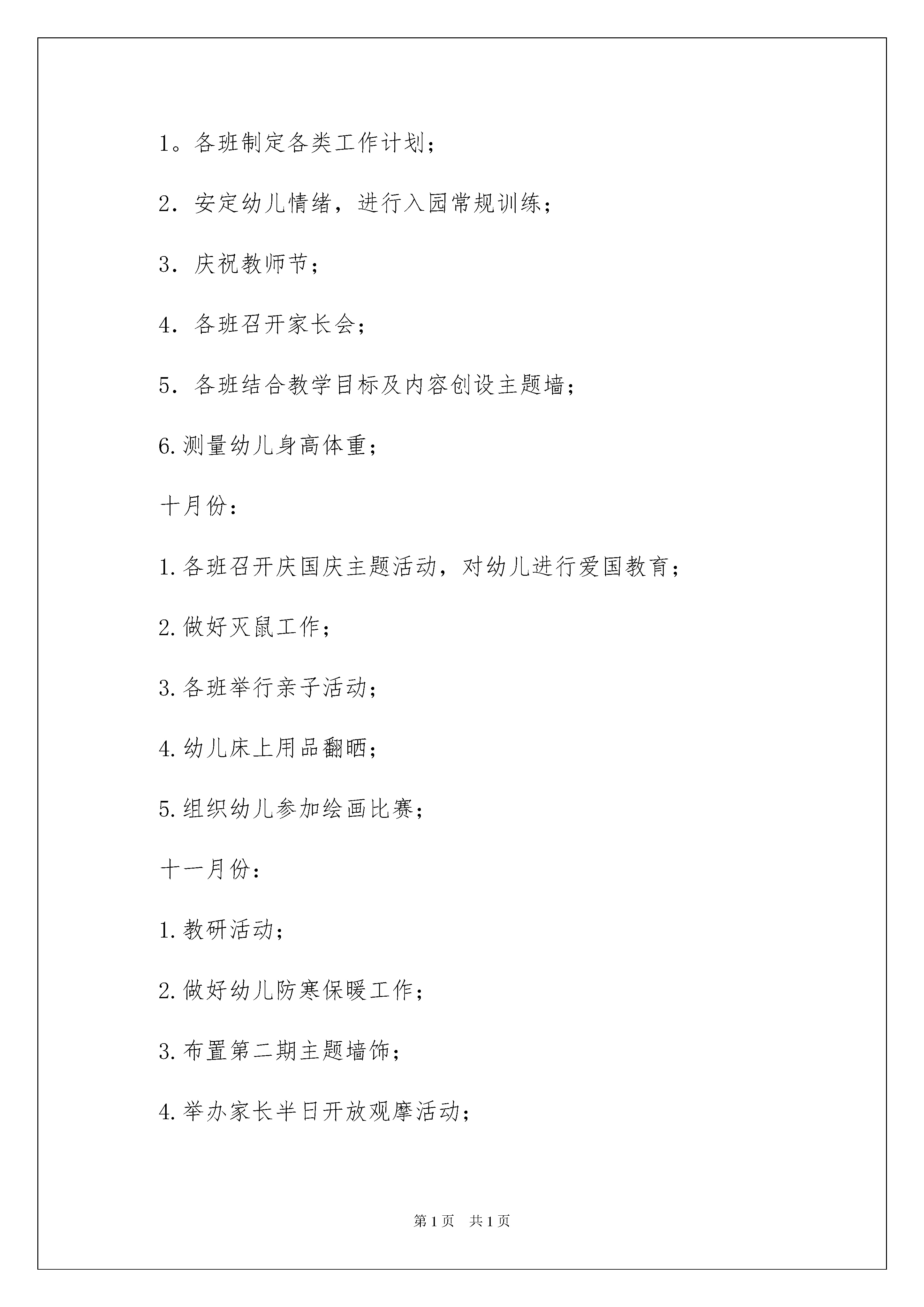 1。各班制定各类工作计划；

2．安定幼儿情绪，进行入园常规训练；

3．庆祝教师节；

4．各班召开家长会；

5．各班结合教学目标及内容创设主题墙；

6.测量幼儿身高体重；

十月份：

1.各班召开庆国庆主题活动，对幼儿进行爱国教育；

2.做好灭鼠工作；

3.各班举行亲子活动；

4.幼儿床上用品翻晒；

5.组织幼儿参加绘画比赛；

十一月份：

1.教研活动；

2.做好幼儿防寒保暖工作；

3.布置第二期主题墙饰；

4.举办家长半日开放观摩活动；

第1页 共1页